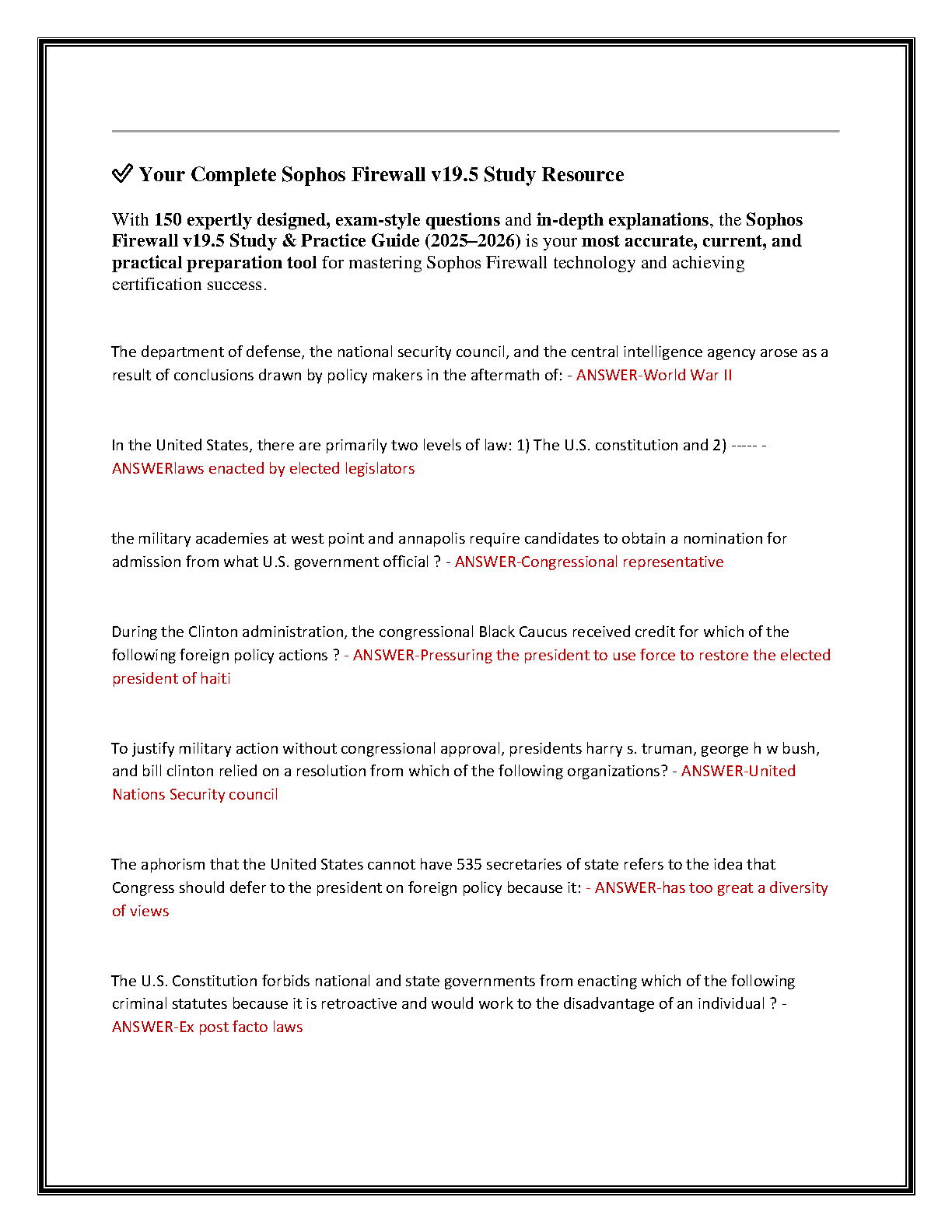 ✅ Your Complete Sophos Firewall v19.5 Study Resource

With 150 expertly designed, exam-style questions and in-depth explanations, the Sophos Firewall v19.5 Study & Practice Guide (2025–2026) is your most accurate, current, and practical preparation tool for mastering Sophos Firewall technology and achieving certification success.

The department of defense, the national security council, and the central intelligence agency arose as a result of conclusions drawn by policy makers in the aftermath of: - ANSWER-World War II

In the United States, there are primarily two levels of law: 1) The U.S. constitution and 2) ----- - ANSWERlaws enacted by elected legislators

the military academies at west point and annapolis require candidates to obtain a nomination for admission from what U.S. government official ? - ANSWER-Congressional representative

During the Clinton administration, the congressional Black Caucus received credit for which of the following foreign policy actions ? - ANSWER-Pressuring the president to use force to restore the elected president of haiti

To justify military action without congressional approval, presidents harry s. truman, george h w bush, and bill clinton relied on a resolution from which of the following organizations? - ANSWER-United Nations Security council

The aphorism that the United States cannot have 535 secretaries of state refers to the idea that Congress should defer to the president on foreign policy because it: - ANSWER-has too great a diversity of views

The U.S. Constitution forbids national and state governments from enacting which of the following criminal statutes because it is retroactive and would work to the disadvantage of an individual ? - ANSWER-Ex post facto laws